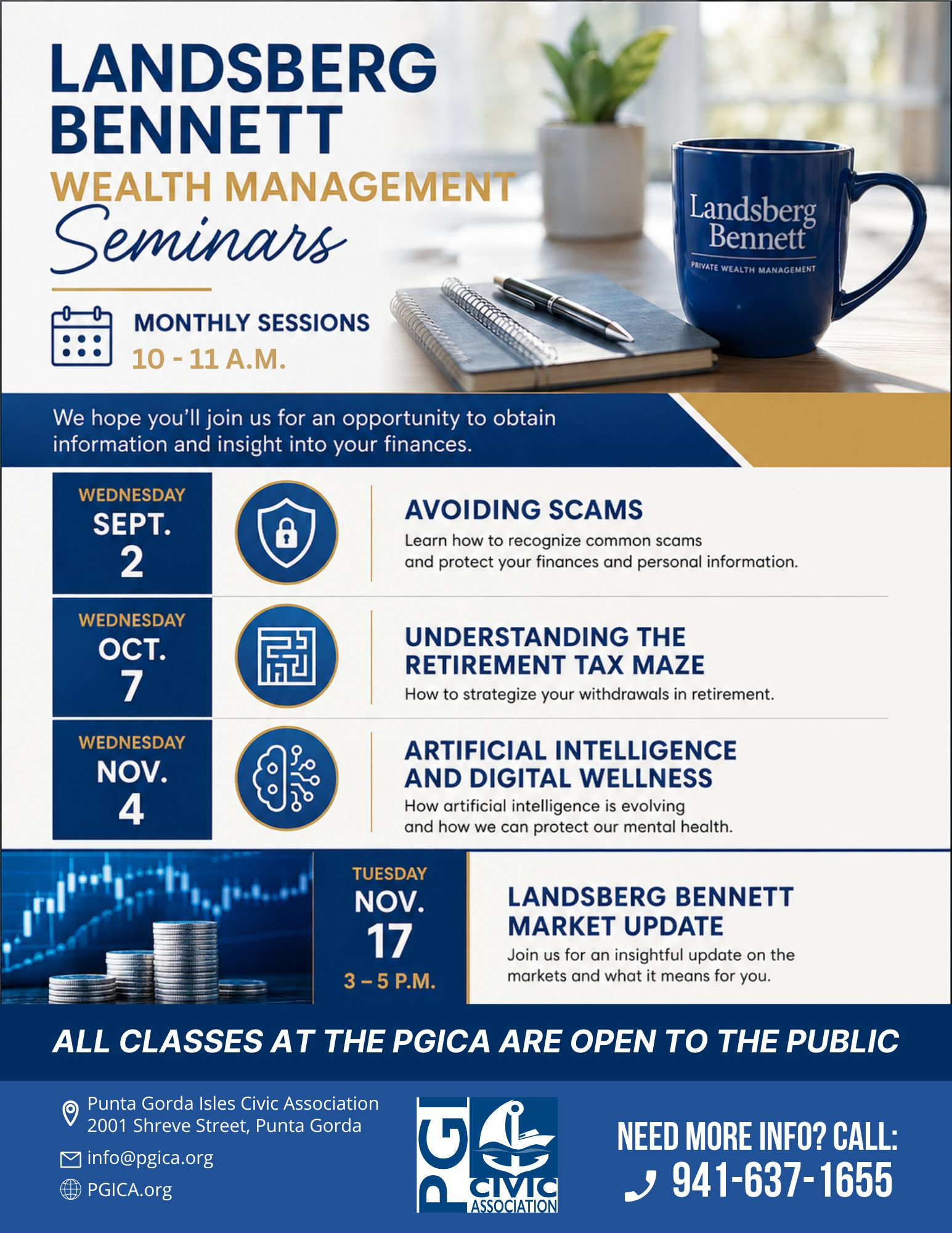 LANDSBERG BENNETT
WEALTH MANAGEMENT
Seminars

Landsberg Bennett
PRIVATE WEALTH MANAGEMENT

MONTHLY SESSIONS
10 - 11 A.M.

We hope you'll join us for an opportunity to obtain information and insight into your finances.

WEDNESDAY
SEPT.
2

AVOIDING SCAMS
Learn how to recognize common scams and protect your finances and personal information.

WEDNESDAY
OCT.
7

UNDERSTANDING THE RETIREMENT TAX MAZE
How to strategize your withdrawals in retirement.

WEDNESDAY
NOV.
4

ARTIFICIAL INTELLIGENCE AND DIGITAL WELLNESS
How artificial intelligence is evolving and how we can protect our mental health.

TUESDAY
NOV.
17
3 – 5 P.M.

LANDSBERG BENNETT MARKET UPDATE
Join us for an insightful update on the markets and what it means for you.

ALL CLASSES AT THE PGICA ARE OPEN TO THE PUBLIC

Punta Gorda Isles Civic Association
2001 Shreve Street, Punta Gorda
info@pgica.org
PGICA.org

PGI CIVIC ASSOCIATION

NEED MORE INFO? CALL:
941-637-1655